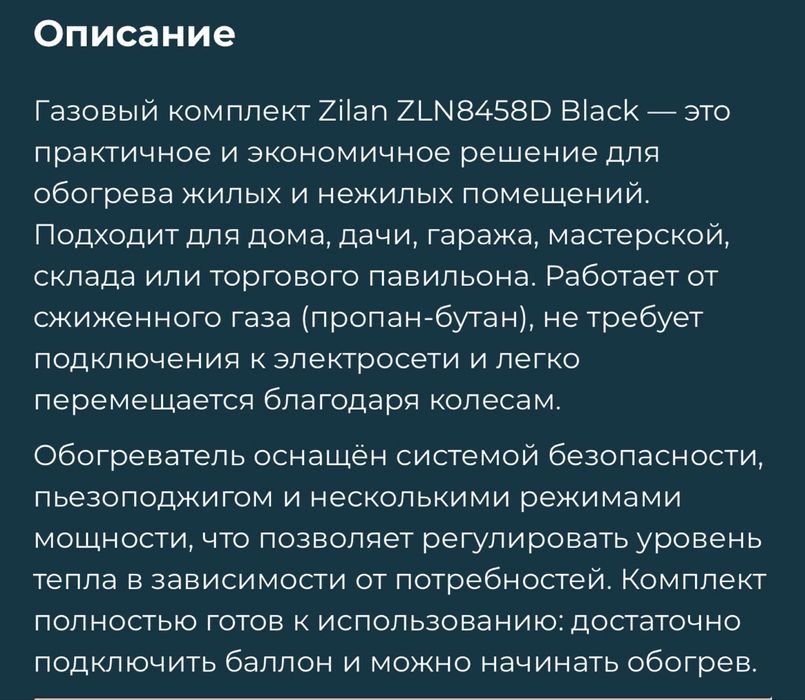 Описание

Газовый комплект Zilan ZLN8458D Black — это практичное и экономичное решение для обогрева жилых и нежилых помещений. Подходит для дома, дачи, гаража, мастерской, склада или торгового павильона. Работает от сжиженного газа (пропан-бутан), не требует подключения к электросети и легко перемещается благодаря колесам.

Обогреватель оснащён системой безопасности, пьезоподжигом и несколькими режимами мощности, что позволяет регулировать уровень тепла в зависимости от потребностей. Комплект полностью готов к использованию: достаточно подключить баллон и можно начинать обогрев.